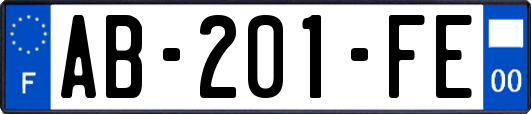 F
AB-201-FE
00